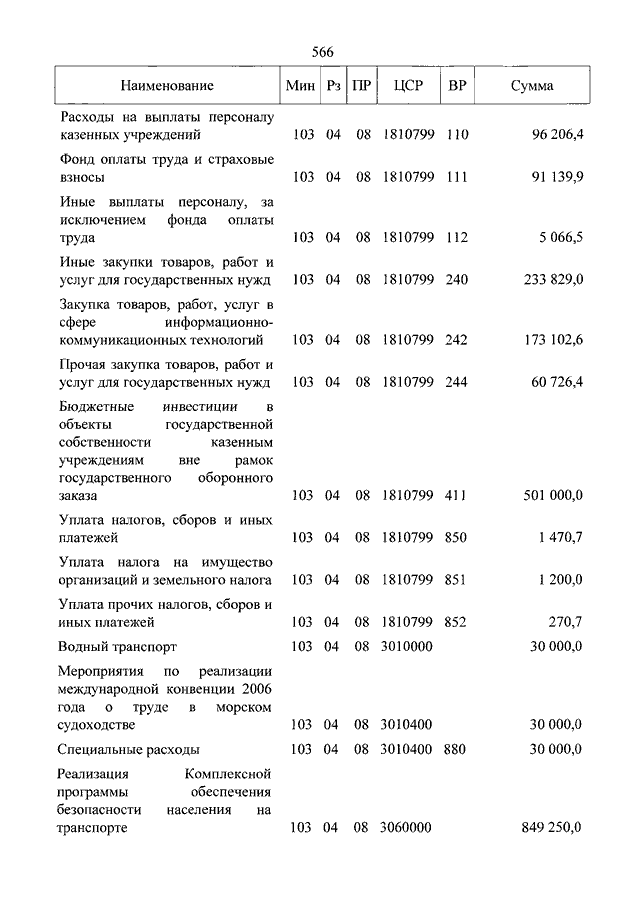 566

| Наименование | Мин | Рз | ПР | ЦСР | ВР | Сумма |
|---|---|---|---|---|---|---|
| Расходы на выплаты персоналу казенных учреждений | 103 | 04 | 08 | 1810799 | 110 | 96 206,4 |
| Фонд оплаты труда и страховые взносы | 103 | 04 | 08 | 1810799 | 111 | 91 139,9 |
| Иные выплаты персоналу, за исключением фонда оплаты труда | 103 | 04 | 08 | 1810799 | 112 | 5 066,5 |
| Иные закупки товаров, работ и услуг для государственных нужд | 103 | 04 | 08 | 1810799 | 240 | 233 829,0 |
| Закупка товаров, работ, услуг в сфере информационно-коммуникационных технологий | 103 | 04 | 08 | 1810799 | 242 | 173 102,6 |
| Прочая закупка товаров, работ и услуг для государственных нужд | 103 | 04 | 08 | 1810799 | 244 | 60 726,4 |
| Бюджетные инвестиции в объекты государственной собственности казенным учреждениям вне рамок государственного оборонного заказа | 103 | 04 | 08 | 1810799 | 411 | 501 000,0 |
| Уплата налогов, сборов и иных платежей | 103 | 04 | 08 | 1810799 | 850 | 1 470,7 |
| Уплата налога на имущество организаций и земельного налога | 103 | 04 | 08 | 1810799 | 851 | 1 200,0 |
| Уплата прочих налогов, сборов и иных платежей | 103 | 04 | 08 | 1810799 | 852 | 270,7 |
| Водный транспорт | 103 | 04 | 08 | 3010000 | | 30 000,0 |
| Мероприятия по реализации международной конвенции 2006 года о труде в морском судоходстве | 103 | 04 | 08 | 3010400 | | 30 000,0 |
| Специальные расходы | 103 | 04 | 08 | 3010400 | 880 | 30 000,0 |
| Реализация Комплексной программы обеспечения безопасности населения на транспорте | 103 | 04 | 08 | 3060000 | | 849 250,0 |